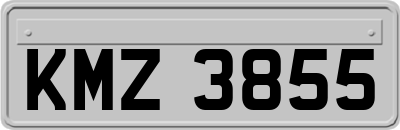 KMZ 3855